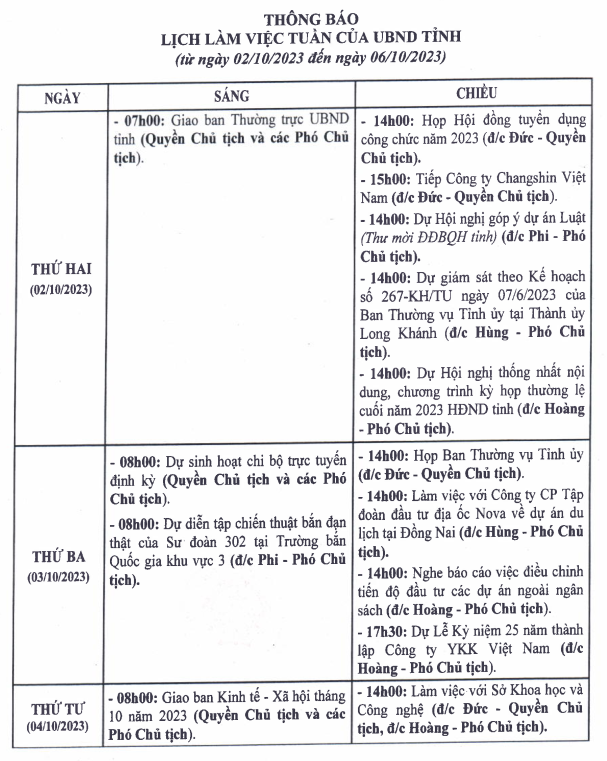 THÔNG BÁO
LỊCH LÀM VIỆC TUẦN CỦA UBND TỈNH
(từ ngày 02/10/2023 đến ngày 06/10/2023)

| NGÀY | SÁNG | CHIỀU |
|---|---|---|
| THỨ HAI (02/10/2023) | - 07h00: Giao ban Thường trực UBND tỉnh (Quyền Chủ tịch và các Phó Chủ tịch). | - 14h00: Họp Hội đồng tuyển dụng công chức năm 2023 (đ/c Đức - Quyền Chủ tịch). - 15h00: Tiếp Công ty Changshin Việt Nam (đ/c Đức - Quyền Chủ tịch). - 14h00: Dự Hội nghị góp ý dự án Luật (Thư mời ĐĐBQH tỉnh) (đ/c Phi - Phó Chủ tịch). - 14h00: Dự giám sát theo Kế hoạch số 267-KH/TU ngày 07/6/2023 của Ban Thường vụ Tỉnh ủy tại Thành ủy Long Khánh (đ/c Hùng - Phó Chủ tịch). - 14h00: Dự Hội nghị thống nhất nội dung, chương trình kỳ họp thường lệ cuối năm 2023 HĐND tỉnh (đ/c Hoàng - Phó Chủ tịch). |
| THỨ BA (03/10/2023) | - 08h00: Dự sinh hoạt chi bộ trực tuyến định kỳ (Quyền Chủ tịch và các Phó Chủ tịch). - 08h00: Dự diễn tập chiến thuật bắn đạn thật của Sư đoàn 302 tại Trường bắn Quốc gia khu vực 3 (đ/c Phi - Phó Chủ tịch). | - 14h00: Họp Ban Thường vụ Tỉnh ủy (đ/c Đức - Quyền Chủ tịch). - 14h00: Làm việc với Công ty CP Tập đoàn đầu tư địa ốc Nova về dự án du lịch tại Đồng Nai (đ/c Hùng - Phó Chủ tịch). - 14h00: Nghe báo cáo việc điều chỉnh tiến độ đầu tư các dự án ngoài ngân sách (đ/c Hoàng - Phó Chủ tịch). - 17h30: Dự Lễ Kỷ niệm 25 năm thành lập Công ty YKK Việt Nam (đ/c Hoàng - Phó Chủ tịch). |
| THỨ TƯ (04/10/2023) | - 08h00: Giao ban Kinh tế - Xã hội tháng 10 năm 2023 (Quyền Chủ tịch và các Phó Chủ tịch). | - 14h00: Làm việc với Sở Khoa học và Công nghệ (đ/c Đức - Quyền Chủ tịch, đ/c Hoàng - Phó Chủ tịch). |